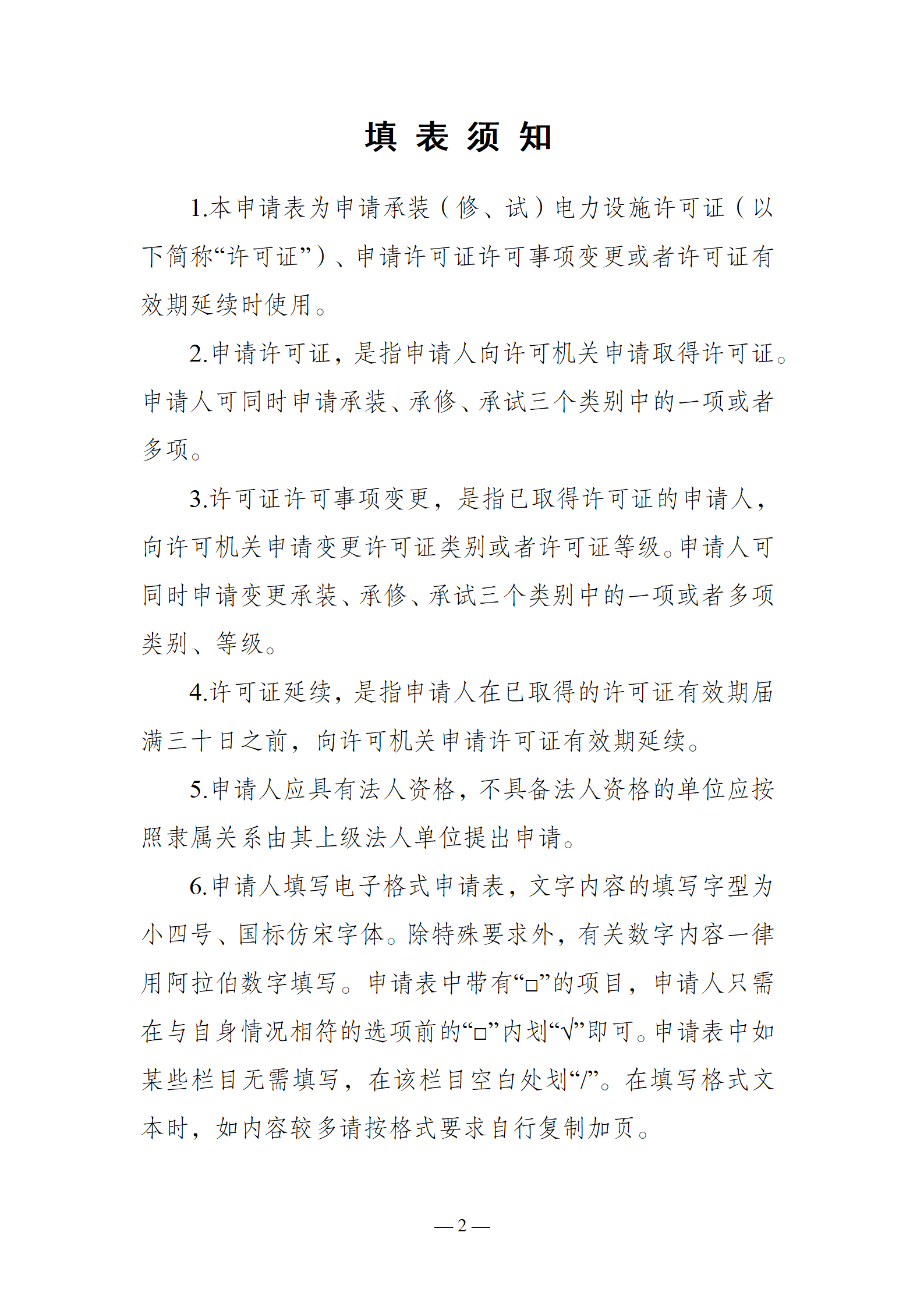 填 表 须 知

1.本申请表为申请承装（修、试）电力设施许可证（以下简称“许可证”）、申请许可证许可事项变更或者许可证有效期延续时使用。

2.申请许可证，是指申请人向许可机关申请取得许可证。申请人可同时申请承装、承修、承试三个类别中的一项或者多项。

3.许可证许可事项变更，是指已取得许可证的申请人，向许可机关申请变更许可证类别或者许可证等级。申请人可同时申请变更承装、承修、承试三个类别中的一项或者多项类别、等级。

4.许可证延续，是指申请人在已取得的许可证有效期届满三十日之前，向许可机关申请许可证有效期延续。

5.申请人应具有法人资格，不具备法人资格的单位应按照隶属关系由其上级法人单位提出申请。

6.申请人填写电子格式申请表，文字内容的填写字型为小四号、国标仿宋字体。除特殊要求外，有关数字内容一律用阿拉伯数字填写。申请表中带有“□”的项目，申请人只需在与自身情况相符的选项前的“□”内划“√”即可。申请表中如某些栏目无需填写，在该栏目空白处划“/”。在填写格式文本时，如内容较多请按格式要求自行复制加页。

— 2 —